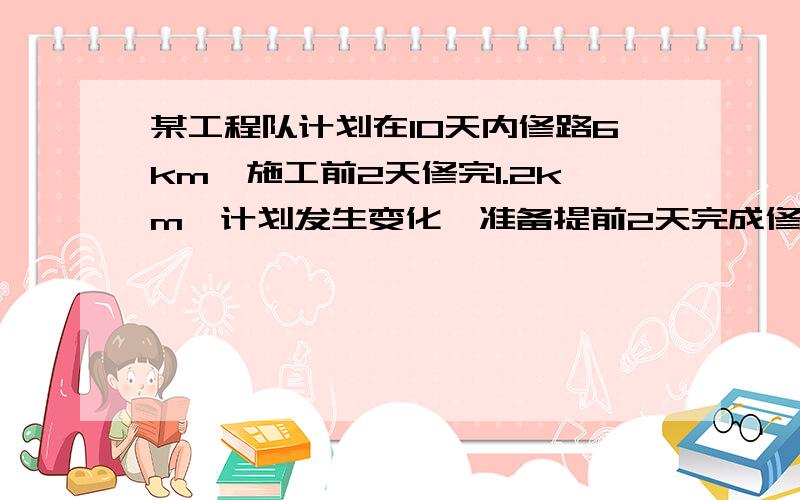 某工程队计划在10天内修路6km,施工前2天修完1.2km,计划发生变化,准备提前2天完成修